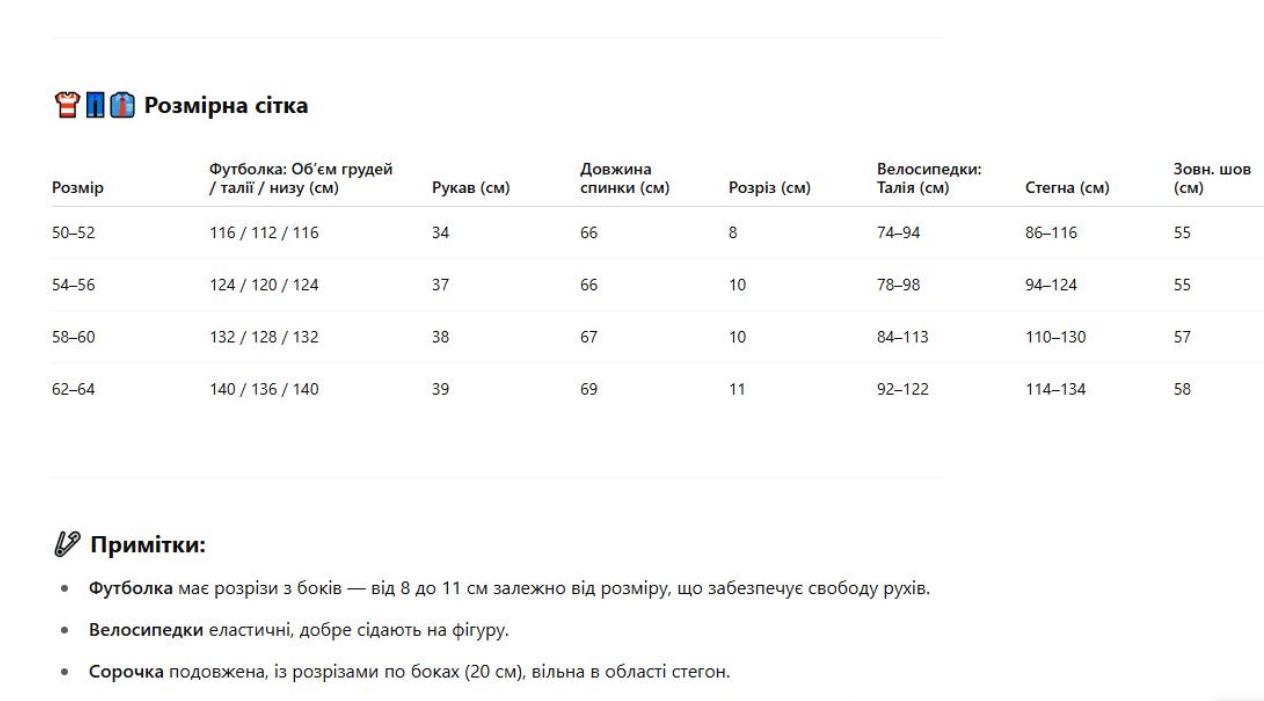 Розмірна сітка

| Розмір | Футболка: Об'єм грудей / талії / низу (см) | Рукав (см) | Довжина спинки (см) | Розріз (см) | Велосипедки: Талія (см) | Стегна (см) | Зовн. шов (см) |
|---|---|---|---|---|---|---|---|
| 50–52 | 116 / 112 / 116 | 34 | 66 | 8 | 74–94 | 86–116 | 55 |
| 54–56 | 124 / 120 / 124 | 37 | 66 | 10 | 78–98 | 94–124 | 55 |
| 58–60 | 132 / 128 / 132 | 38 | 67 | 10 | 84–113 | 110–130 | 57 |
| 62–64 | 140 / 136 / 140 | 39 | 69 | 11 | 92–122 | 114–134 | 58 |

Примітки:

• **Футболка** має розрізи з боків — від 8 до 11 см залежно від розміру, що забезпечує свободу рухів.

• **Велосипедки** еластичні, добре сідають на фігуру.

• **Сорочка** подовжена, із розрізами по боках (20 см), вільна в області стегон.